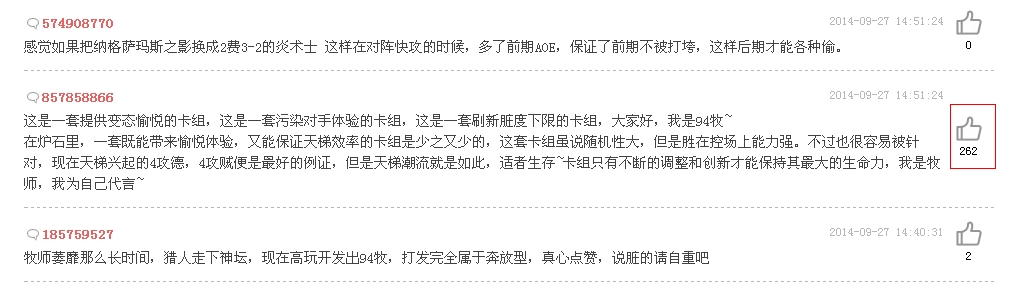 574908770
2014-09-27 14:51:24
感觉如果把纳格萨玛斯之影换成2费3-2的炎术士 这样在对阵快攻的时候，多了前期AOE，保证了前期不被打垮，这样后期才能各种偷。
0

857858866
2014-09-27 14:51:24
这是一套提供变态愉悦的卡组，这是一套污染对手体验的卡组，这是一套刷新脏度下限的卡组，大家好，我是94牧~
在炉石里，一套既能带来愉悦体验，又能保证天梯效率的卡组是少之又少的，这套卡组虽说随机性大，但是胜在控场上能力强。不过也很容易被针对，现在天梯兴起的4攻德，4攻贼便是最好的例证，但是天梯潮流就是如此，适者生存~卡组只有不断的调整和创新才能保持其最大的生命力，我是牧师，我为自己代言~
262

185759527
2014-09-27 14:40:31
牧师萎靡那么长时间，猎人走下神坛，现在高玩开发出94牧，打发完全属于奔放型，真心点赞，说脏的请自重吧
2